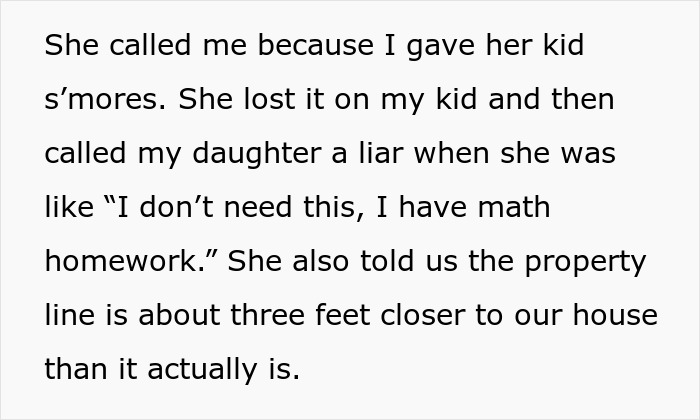 She called me because I gave her kid s’mores. She lost it on my kid and then called my daughter a liar when she was like “I don’t need this, I have math homework.” She also told us the property line is about three feet closer to our house than it actually is.